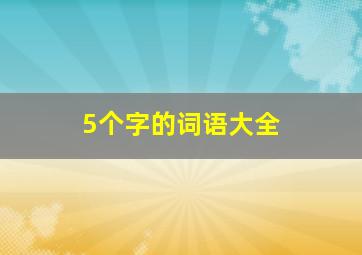 5个字的词语大全